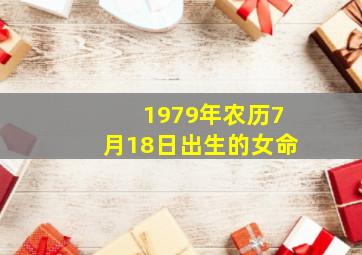 1979年农历7月18日出生的女命